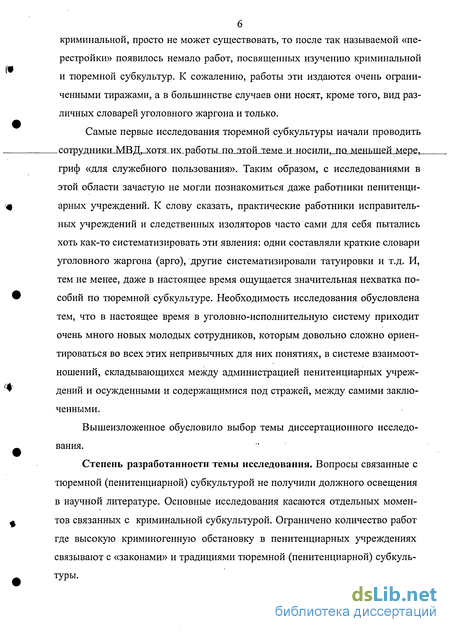 6

криминальной, просто не может существовать, то после так называемой «перестройки» появилось немало работ, посвященных изучению криминальной и тюремной субкультур. К сожалению, работы эти издаются очень ограниченными тиражами, а в большинстве случаев они носят, кроме того, вид различных словарей уголовного жаргона и только.

Самые первые исследования тюремной субкультуры начали проводить сотрудники МВД, хотя их работы по этой теме и носили, по меньшей мере, гриф «для служебного пользования». Таким образом, с исследованиями в этой области зачастую не могли познакомиться даже работники пенитенциарных учреждений. К слову сказать, практические работники исправительных учреждений и следственных изоляторов часто сами для себя пытались хоть как-то систематизировать эти явления: одни составляли краткие словари уголовного жаргона (арго), другие систематизировали татуировки и т.д. И, тем не менее, даже в настоящее время ощущается значительная нехватка пособий по тюремной субкультуре. Необходимость исследования обусловлена тем, что в настоящее время в уголовно-исполнительную систему приходит очень много новых молодых сотрудников, которым довольно сложно ориентироваться во всех этих непривычных для них понятиях, в системе взаимоотношений, складывающихся между администрацией пенитенциарных учреждений и осужденными и содержащимися под стражей, между самими заключенными.

Вышеизложенное обусловило выбор темы диссертационного исследования.

Степень разработанности темы исследования. Вопросы связанные с тюремной (пенитенциарной) субкультурой не получили должного освещения в научной литературе. Основные исследования касаются отдельных моментов связанных с криминальной субкультурой. Ограничено количество работ где высокую криминогенную обстановку в пенитенциарных учреждениях связывают с «законами» и традициями тюремной (пенитенциарной) субкультуры.

dsLib.net
библиотека диссертаций